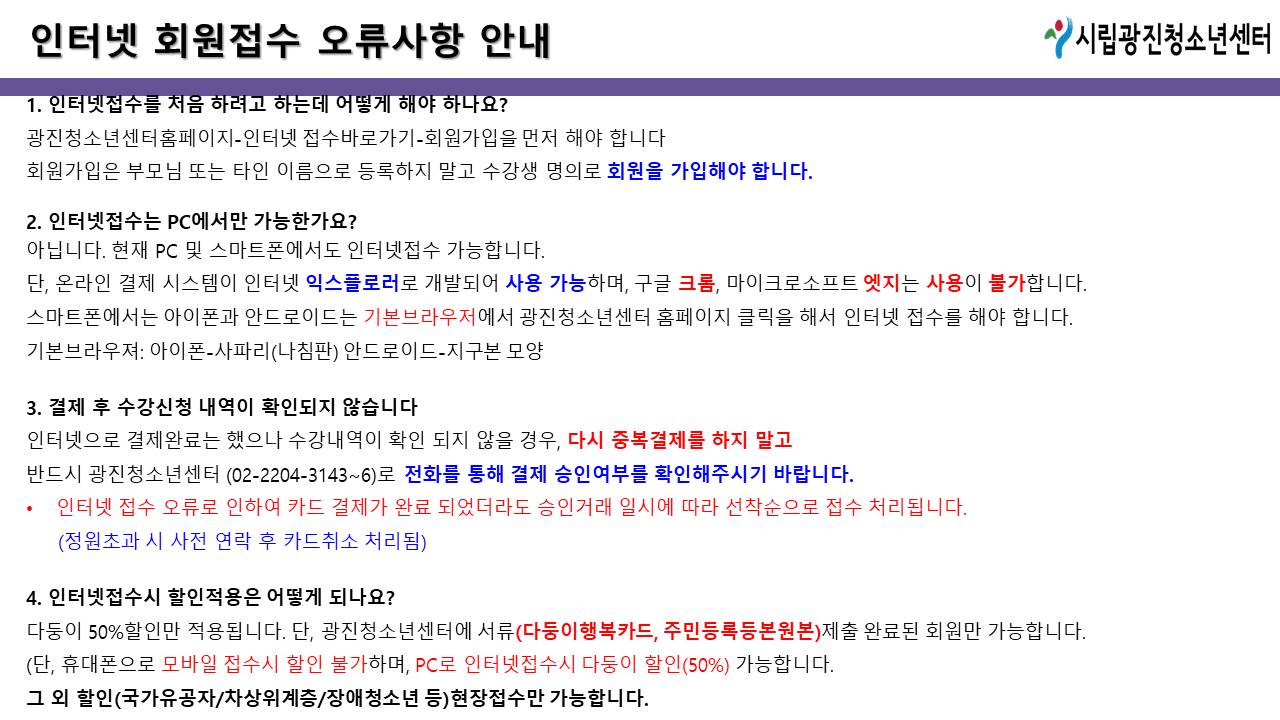 인터넷 회원접수 오류사항 안내

시립광진청소년센터

1. 인터넷접수를 처음 하려고 하는데 어떻게 해야 하나요?
광진청소년센터홈페이지-인터넷 접수바로가기-회원가입을 먼저 해야 합니다
회원가입은 부모님 또는 타인 이름으로 등록하지 말고 수강생 명의로 회원을 가입해야 합니다.

2. 인터넷접수는 PC에서만 가능한가요?
아닙니다. 현재 PC 및 스마트폰에서도 인터넷접수 가능합니다.
단, 온라인 결제 시스템이 인터넷 익스플로러로 개발되어 사용 가능하며, 구글 크롬, 마이크로소프트 엣지는 사용이 불가합니다.
스마트폰에서는 아이폰과 안드로이드는 기본브라우저에서 광진청소년센터 홈페이지 클릭을 해서 인터넷 접수를 해야 합니다.
기본브라우져: 아이폰-사파리(나침판) 안드로이드-지구본 모양

3. 결제 후 수강신청 내역이 확인되지 않습니다
인터넷으로 결제완료는 했으나 수강내역이 확인 되지 않을 경우, 다시 중복결제를 하지 말고
반드시 광진청소년센터 (02-2204-3143~6)로 전화를 통해 결제 승인여부를 확인해주시기 바랍니다.
• 인터넷 접수 오류로 인하여 카드 결제가 완료 되었더라도 승인거래 일시에 따라 선착순으로 접수 처리됩니다.
(정원초과 시 사전 연락 후 카드취소 처리됨)

4. 인터넷접수시 할인적용은 어떻게 되나요?
다둥이 50%할인만 적용됩니다. 단, 광진청소년센터에 서류(다둥이행복카드, 주민등록등본원본)제출 완료된 회원만 가능합니다.
(단, 휴대폰으로 모바일 접수시 할인 불가하며, PC로 인터넷접수시 다둥이 할인(50%) 가능합니다.
그 외 할인(국가유공자/차상위계층/장애청소년 등)현장접수만 가능합니다.